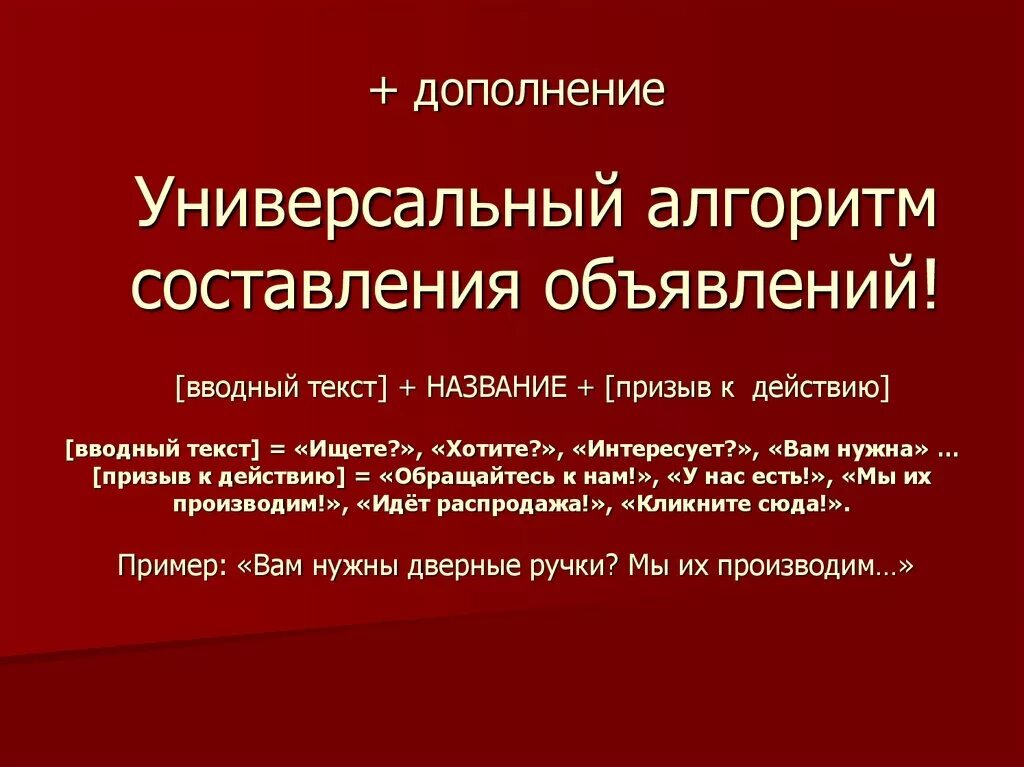 + дополнение

Универсальный алгоритм составления объявлений!

[вводный текст] + НАЗВАНИЕ + [призыв к действию]

[вводный текст] = «Ищете?», «Хотите?», «Интересует?», «Вам нужна» … [призыв к действию] = «Обращайтесь к нам!», «У нас есть!», «Мы их производим!», «Идёт распродажа!», «Кликните сюда!».

Пример: «Вам нужны дверные ручки? Мы их производим…»